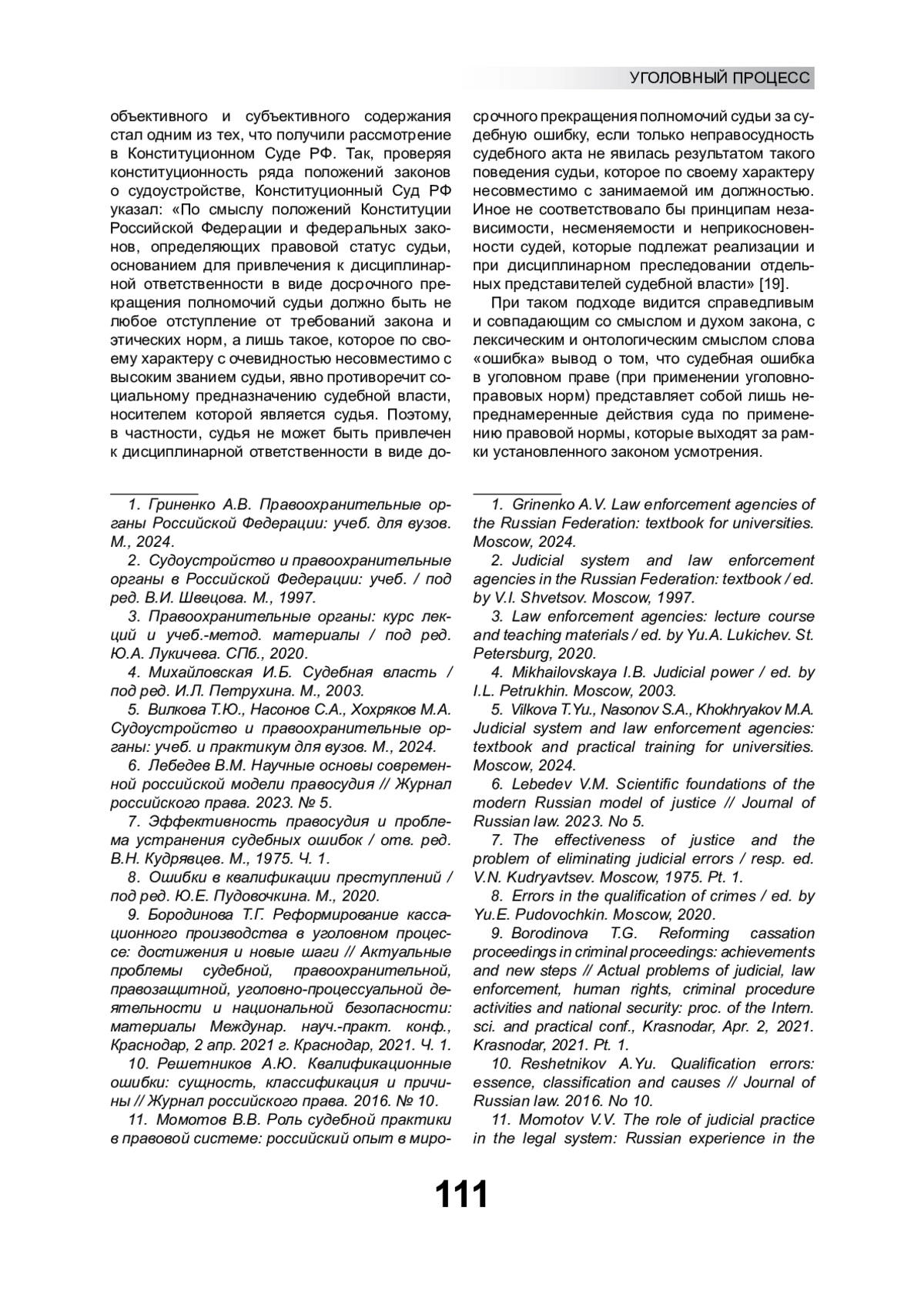 УГОЛОВНЫЙ ПРОЦЕСС

объективного и субъективного содержания стал одним из тех, что получили рассмотрение в Конституционном Суде РФ. Так, проверяя конституционность ряда положений законов о судоустройстве, Конституционный Суд РФ указал: «По смыслу положений Конституции Российской Федерации и федеральных законов, определяющих правовой статус судьи, основанием для привлечения к дисциплинарной ответственности в виде досрочного прекращения полномочий судьи должно быть не любое отступление от требований закона и этических норм, а лишь такое, которое по своему характеру с очевидностью несовместимо с высоким званием судьи, явно противоречит социальному предназначению судебной власти, носителем которой является судья. Поэтому, в частности, судья не может быть привлечен к дисциплинарной ответственности в виде досрочного прекращения полномочий судьи за судебную ошибку, если только неправосудность судебного акта не явилась результатом такого поведения судьи, которое по своему характеру несовместимо с занимаемой им должностью. Иное не соответствовало бы принципам независимости, несменяемости и неприкосновенности судей, которые подлежат реализации и при дисциплинарном преследовании отдельных представителей судебной власти» [19].

При таком подходе видится справедливым и совпадающим со смыслом и духом закона, с лексическим и онтологическим смыслом слова «ошибка» вывод о том, что судебная ошибка в уголовном праве (при применении уголовно-правовых норм) представляет собой лишь непреднамеренные действия суда по применению правовой нормы, которые выходят за рамки установленного законом усмотрения.

1. Гриненко А.В. Правоохранительные органы Российской Федерации: учеб. для вузов. М., 2024.

2. Судоустройство и правоохранительные органы в Российской Федерации: учеб. / под ред. В.И. Швецова. М., 1997.

3. Правоохранительные органы: курс лекций и учеб.-метод. материалы / под ред. Ю.А. Лукичева. СПб., 2020.

4. Михайловская И.Б. Судебная власть / под ред. И.Л. Петрухина. М., 2003.

5. Вилкова Т.Ю., Насонов С.А., Хохряков М.А. Судоустройство и правоохранительные органы: учеб. и практикум для вузов. М., 2024.

6. Лебедев В.М. Научные основы современной российской модели правосудия // Журнал российского права. 2023. № 5.

7. Эффективность правосудия и проблема устранения судебных ошибок / отв. ред. В.Н. Кудрявцев. М., 1975. Ч. 1.

8. Ошибки в квалификации преступлений / под ред. Ю.Е. Пудовочкина. М., 2020.

9. Бородинова Т.Г. Реформирование кассационного производства в уголовном процессе: достижения и новые шаги // Актуальные проблемы судебной, правоохранительной, правозащитной, уголовно-процессуальной деятельности и национальной безопасности: материалы Междунар. науч.-практ. конф., Краснодар, 2 апр. 2021 г. Краснодар, 2021. Ч. 1.

10. Решетников А.Ю. Квалификационные ошибки: сущность, классификация и причины // Журнал российского права. 2016. № 10.

11. Момотов В.В. Роль судебной практики в правовой системе: российский опыт в миро-

1. Grinenko A.V. Law enforcement agencies of the Russian Federation: textbook for universities. Moscow, 2024.

2. Judicial system and law enforcement agencies in the Russian Federation: textbook / ed. by V.I. Shvetsov. Moscow, 1997.

3. Law enforcement agencies: lecture course and teaching materials / ed. by Yu.A. Lukichev. St. Petersburg, 2020.

4. Mikhailovskaya I.B. Judicial power / ed. by I.L. Petrukhin. Moscow, 2003.

5. Vilkova T.Yu., Nasonov S.A., Khokhryakov M.A. Judicial system and law enforcement agencies: textbook and practical training for universities. Moscow, 2024.

6. Lebedev V.M. Scientific foundations of the modern Russian model of justice // Journal of Russian law. 2023. No 5.

7. The effectiveness of justice and the problem of eliminating judicial errors / resp. ed. V.N. Kudryavtsev. Moscow, 1975. Pt. 1.

8. Errors in the qualification of crimes / ed. by Yu.E. Pudovochkin. Moscow, 2020.

9. Borodinova T.G. Reforming cassation proceedings in criminal proceedings: achievements and new steps // Actual problems of judicial, law enforcement, human rights, criminal procedure activities and national security: proc. of the Intern. sci. and practical conf., Krasnodar, Apr. 2, 2021. Krasnodar, 2021. Pt. 1.

10. Reshetnikov A.Yu. Qualification errors: essence, classification and causes // Journal of Russian law. 2016. No 10.

11. Momotov V.V. The role of judicial practice in the legal system: Russian experience in the

111